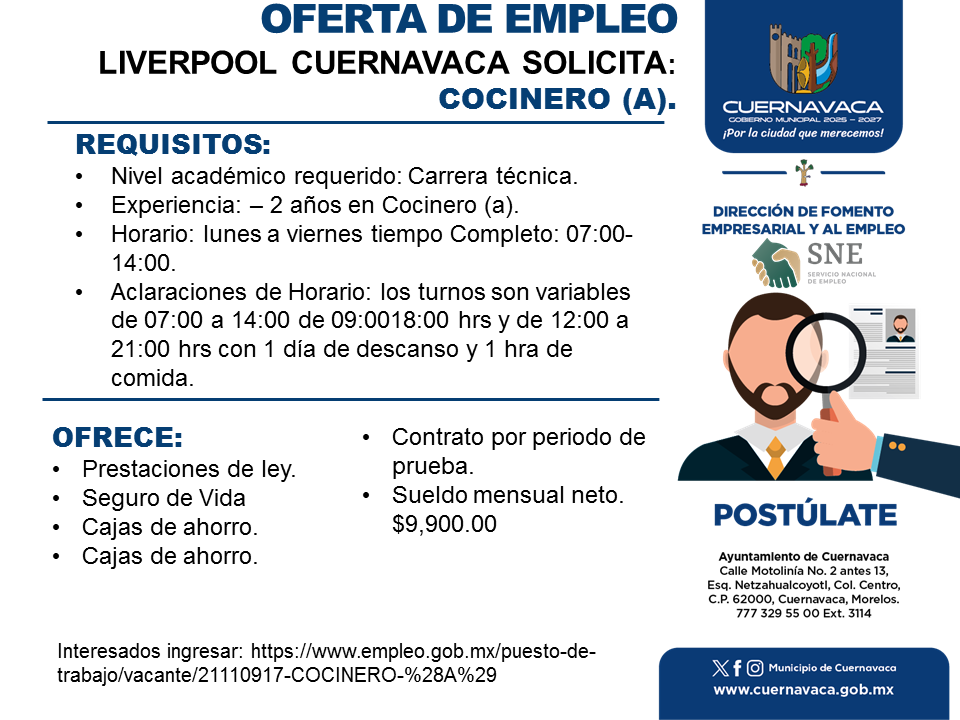 OFERTA DE EMPLEO
LIVERPOOL CUERNAVACA SOLICITA:
COCINERO (A).

REQUISITOS:
• Nivel académico requerido: Carrera técnica.
• Experiencia: – 2 años en Cocinero (a).
• Horario: lunes a viernes tiempo Completo: 07:00-14:00.
• Aclaraciones de Horario: los turnos son variables de 07:00 a 14:00 de 09:0018:00 hrs y de 12:00 a 21:00 hrs con 1 día de descanso y 1 hra de comida.

OFRECE:
• Prestaciones de ley.
• Seguro de Vida
• Cajas de ahorro.
• Cajas de ahorro.
• Contrato por periodo de prueba.
• Sueldo mensual neto. $9,900.00

Interesados ingresar: https://www.empleo.gob.mx/puesto-de-trabajo/vacante/21110917-COCINERO-%28A%29

CUERNAVACA
GOBIERNO MUNICIPAL 2025 – 2027
¡Por la ciudad que merecemos!

DIRECCIÓN DE FOMENTO EMPRESARIAL Y AL EMPLEO
SNE
SERVICIO NACIONAL DE EMPLEO

POSTÚLATE

Ayuntamiento de Cuernavaca
Calle Motolinía No. 2 antes 13, Esq. Netzahualcoyotl, Col. Centro, C.P. 62000, Cuernavaca, Morelos.
777 329 55 00 Ext. 3114

Municipio de Cuernavaca
www.cuernavaca.gob.mx